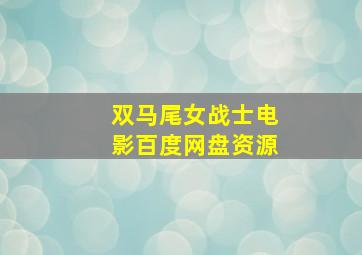 双马尾女战士电影百度网盘资源